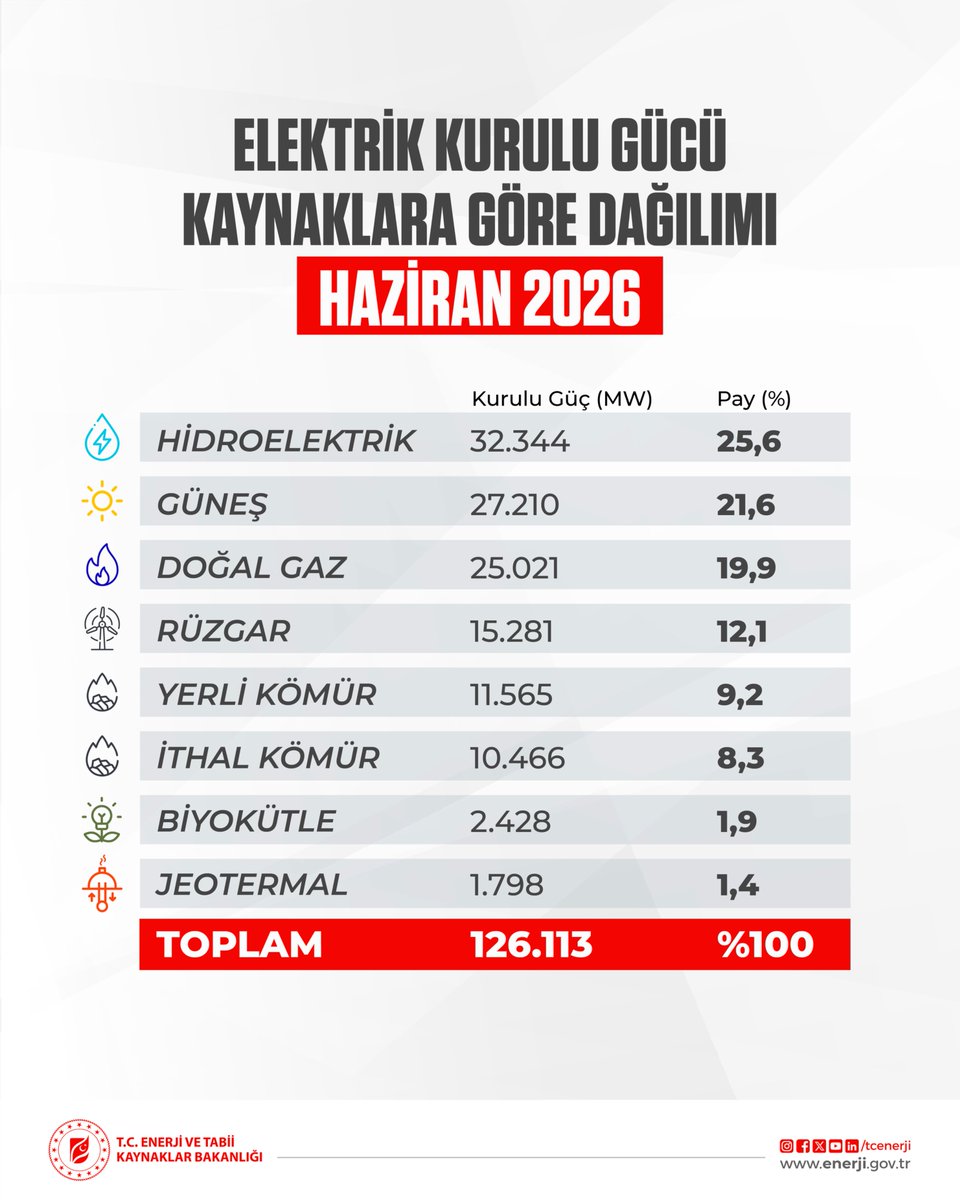 ELEKTRİK KURULU GÜCÜ KAYNAKLARA GÖRE DAĞILIMI

HAZİRAN 2026

| | Kurulu Güç (MW) | Pay (%) |
|---|---|---|
| HİDROELEKTRİK | 32.344 | 25,6 |
| GÜNEŞ | 27.210 | 21,6 |
| DOĞAL GAZ | 25.021 | 19,9 |
| RÜZGAR | 15.281 | 12,1 |
| YERLİ KÖMÜR | 11.565 | 9,2 |
| İTHAL KÖMÜR | 10.466 | 8,3 |
| BİYOKÜTLE | 2.428 | 1,9 |
| JEOTERMAL | 1.798 | 1,4 |
| TOPLAM | 126.113 | %100 |

T.C. ENERJİ VE TABİİ KAYNAKLAR BAKANLIĞI

/tcenerji
www.enerji.gov.tr